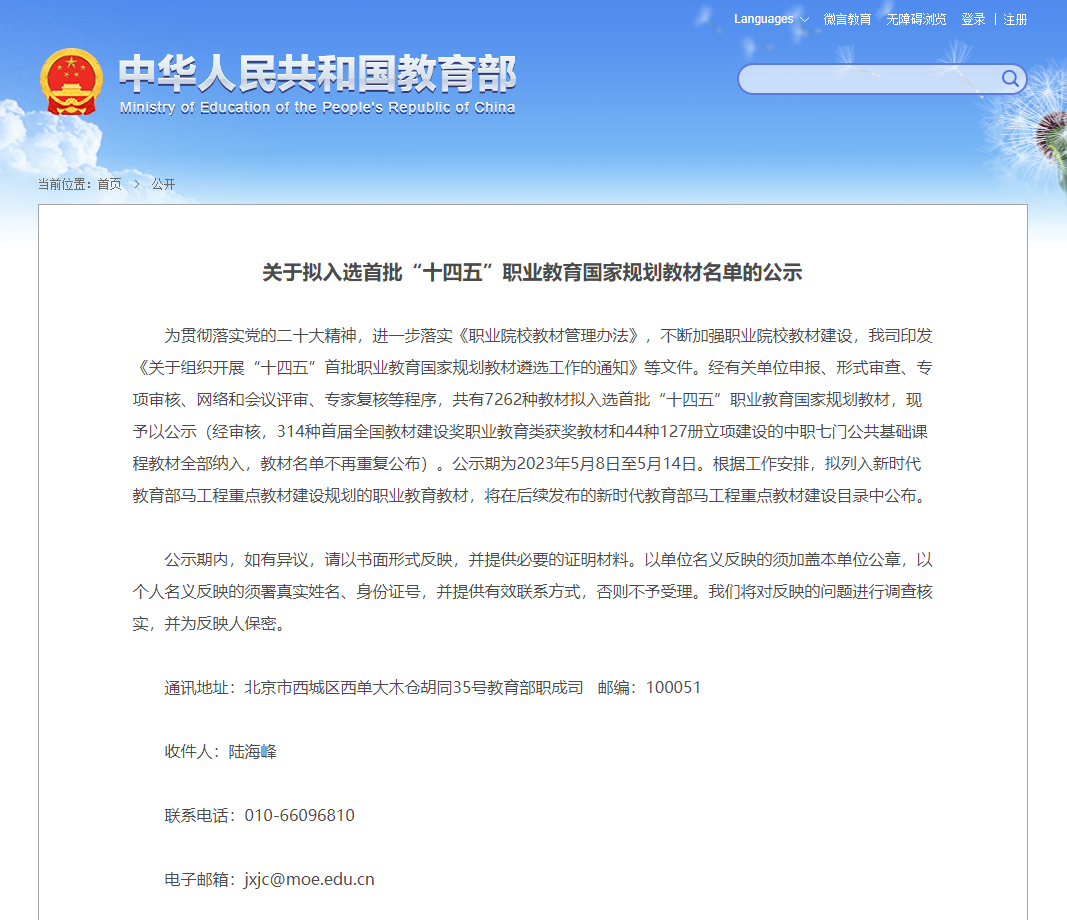 Languages 微言教育 无障碍浏览 登录 | 注册

中华人民共和国教育部
Ministry of Education of the People's Republic of China

当前位置：首页 > 公开

关于拟入选首批“十四五”职业教育国家规划教材名单的公示

为贯彻落实党的二十大精神，进一步落实《职业院校教材管理办法》，不断加强职业院校教材建设，我司印发《关于组织开展“十四五”首批职业教育国家规划教材遴选工作的通知》等文件。经有关单位申报、形式审查、专项审核、网络和会议评审、专家复核等程序，共有7262种教材拟入选首批“十四五”职业教育国家规划教材，现予以公示（经审核，314种首届全国教材建设奖职业教育类获奖教材和44种127册立项建设的中职七门公共基础课程教材全部纳入，教材名单不再重复公布）。公示期为2023年5月8日至5月14日。根据工作安排，拟列入新时代教育部马工程重点教材建设规划的职业教育教材，将在后续发布的新时代教育部马工程重点教材建设目录中公布。

公示期内，如有异议，请以书面形式反映，并提供必要的证明材料。以单位名义反映的须加盖本单位公章，以个人名义反映的须署真实姓名、身份证号，并提供有效联系方式，否则不予受理。我们将对反映的问题进行调查核实，并为反映人保密。

通讯地址：北京市西城区西单大木仓胡同35号教育部职成司 邮编：100051

收件人：陆海峰

联系电话：010-66096810

电子邮箱：jxjc@moe.edu.cn